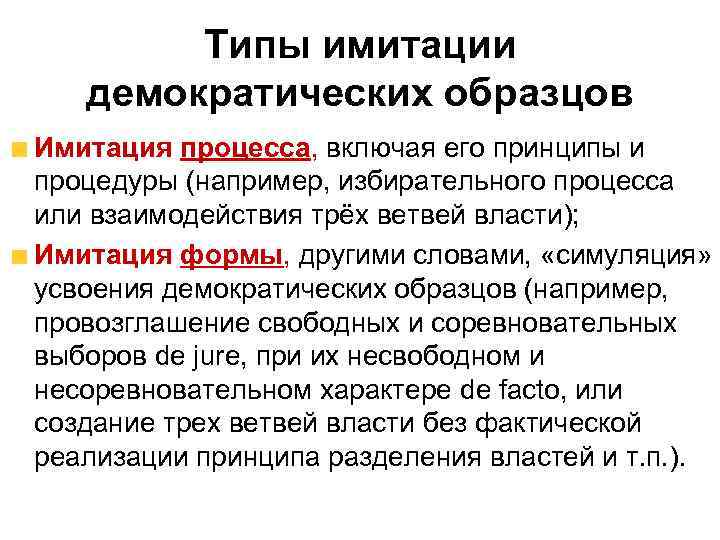 Типы имитации демократических образцов

Имитация процесса, включая его принципы и процедуры (например, избирательного процесса или взаимодействия трёх ветвей власти);

Имитация формы, другими словами, «симуляция» усвоения демократических образцов (например, провозглашение свободных и соревновательных выборов de jure, при их несвободном и несоревновательном характере de facto, или создание трех ветвей власти без фактической реализации принципа разделения властей и т.п.).